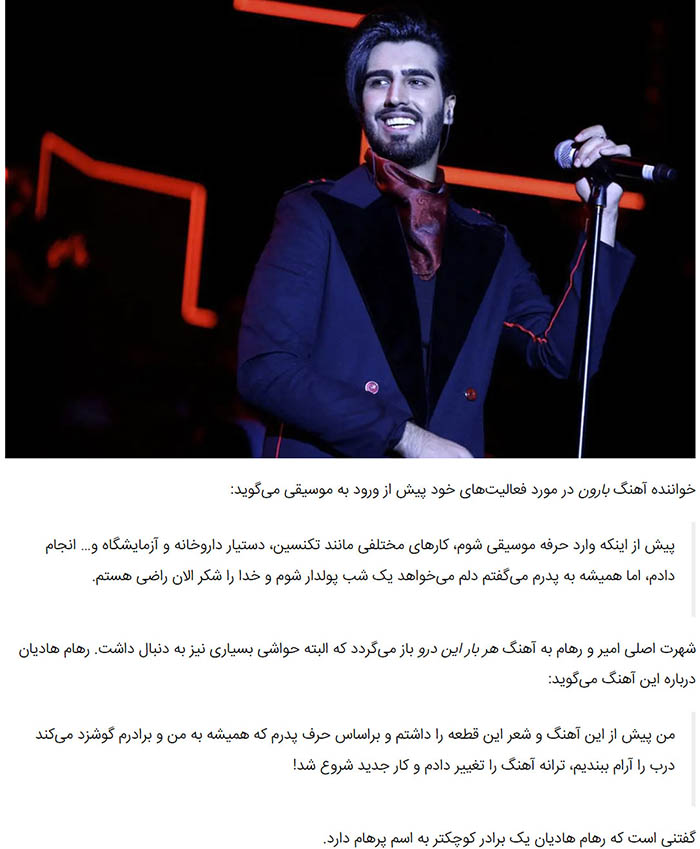 خواننده آهنگ بارون در مورد فعالیت‌های خود پیش از ورود به موسیقی می‌گوید:

پیش از اینکه وارد حرفه موسیقی شوم، کارهای مختلفی مانند تکنسین، دستیار داروخانه و آزمایشگاه و... انجام دادم، اما همیشه به پدرم می‌گفتم دلم می‌خواهد یک شب پولدار شوم و خدا را شکر الان راضی هستم.

شهرت اصلی امیر و رهام به آهنگ هر بار این درو باز می‌گردد که البته حواشی بسیاری نیز به دنبال داشت. رهام هادیان درباره این آهنگ می‌گوید:

من پیش از این آهنگ و شعر این قطعه را داشتم و براساس حرف پدرم که همیشه به من و برادرم گوشزد می‌کند درب را آرام ببندیم، ترانه آهنگ را تغییر دادم و کار جدید شروع شد!

گفتنی است که رهام هادیان یک برادر کوچکتر به اسم پرهام دارد.